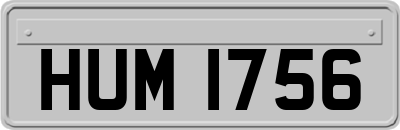 HUM 1756